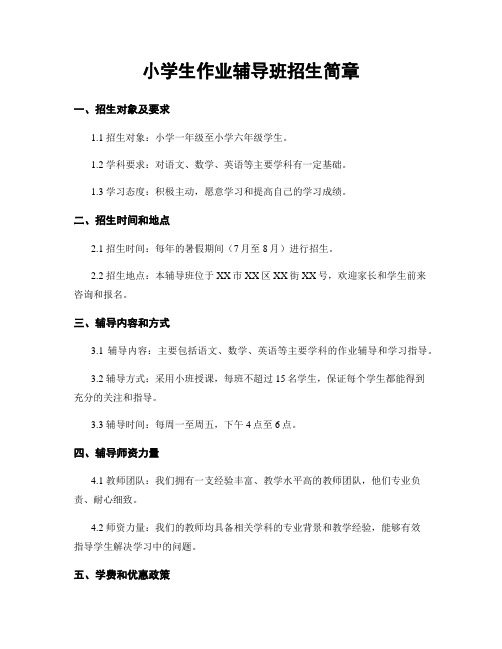 小学生作业辅导班招生简章

一、招生对象及要求

1.1 招生对象：小学一年级至小学六年级学生。

1.2 学科要求：对语文、数学、英语等主要学科有一定基础。

1.3 学习态度：积极主动，愿意学习和提高自己的学习成绩。

二、招生时间和地点

2.1 招生时间：每年的暑假期间（7月至8月）进行招生。

2.2 招生地点：本辅导班位于XX市XX区XX街XX号，欢迎家长和学生前来咨询和报名。

三、辅导内容和方式

3.1 辅导内容：主要包括语文、数学、英语等主要学科的作业辅导和学习指导。

3.2 辅导方式：采用小班授课，每班不超过15名学生，保证每个学生都能得到充分的关注和指导。

3.3 辅导时间：每周一至周五，下午4点至6点。

四、辅导师资力量

4.1 教师团队：我们拥有一支经验丰富、教学水平高的教师团队，他们专业负责、耐心细致。

4.2 师资力量：我们的教师均具备相关学科的专业背景和教学经验，能够有效指导学生解决学习中的问题。

五、学费和优惠政策